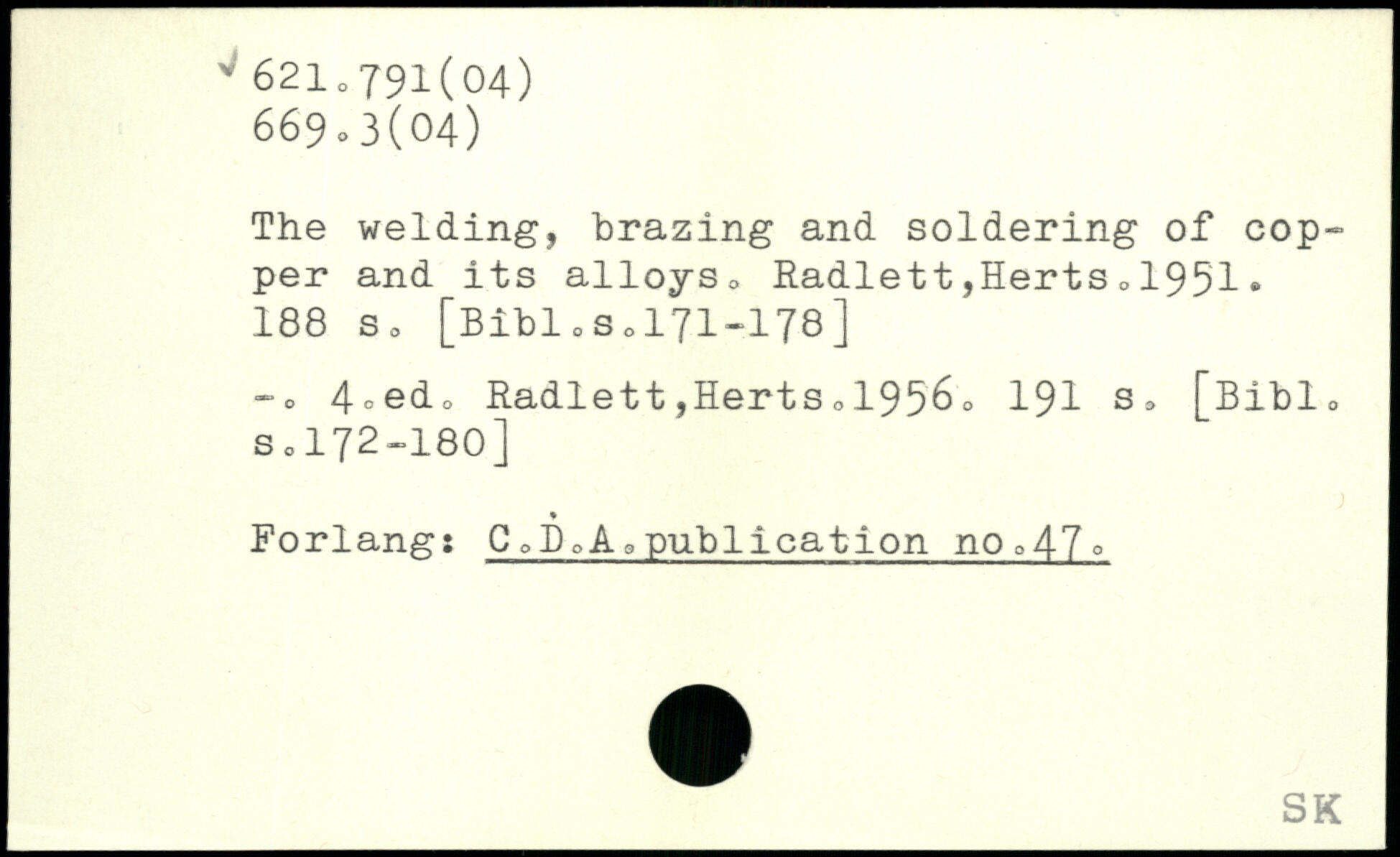 621.791(04)
669.3(04)

The welding, brazing and soldering of copper and its alloys. Radlett,Herts.1951. 188 s. [Bibl.s.171-178]

-. 4.ed. Radlett,Herts.1956. 191 s. [Bibl. s.172-180]

Forlang: C.D.A.publication no.47.

SK